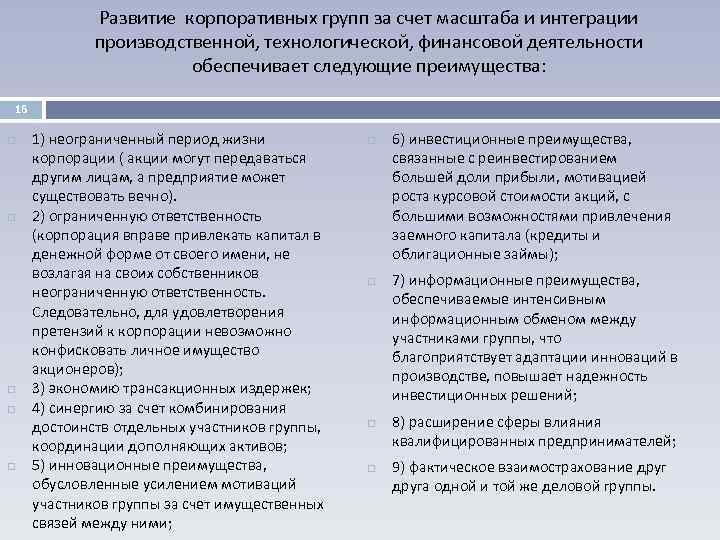 Развитие корпоративных групп за счет масштаба и интеграции производственной, технологической, финансовой деятельности обеспечивает следующие преимущества:

16

1) неограниченный период жизни корпорации ( акции могут передаваться другим лицам, а предприятие может существовать вечно).

2) ограниченную ответственность (корпорация вправе привлекать капитал в денежной форме от своего имени, не возлагая на своих собственников неограниченную ответственность. Следовательно, для удовлетворения претензий к корпорации невозможно конфисковать личное имущество акционеров);

3) экономию трансакционных издержек;

4) синергию за счет комбинирования достоинств отдельных участников группы, координации дополняющих активов;

5) инновационные преимущества, обусловленные усилением мотиваций участников группы за счет имущественных связей между ними;

6) инвестиционные преимущества, связанные с реинвестированием большей доли прибыли, мотивацией роста курсовой стоимости акций, с большими возможностями привлечения заемного капитала (кредиты и облигационные займы);

7) информационные преимущества, обеспечиваемые интенсивным информационным обменом между участниками группы, что благоприятствует адаптации инноваций в производстве, повышает надежность инвестиционных решений;

8) расширение сферы влияния квалифицированных предпринимателей;

9) фактическое взаимострахование друг друга одной и той же деловой группы.